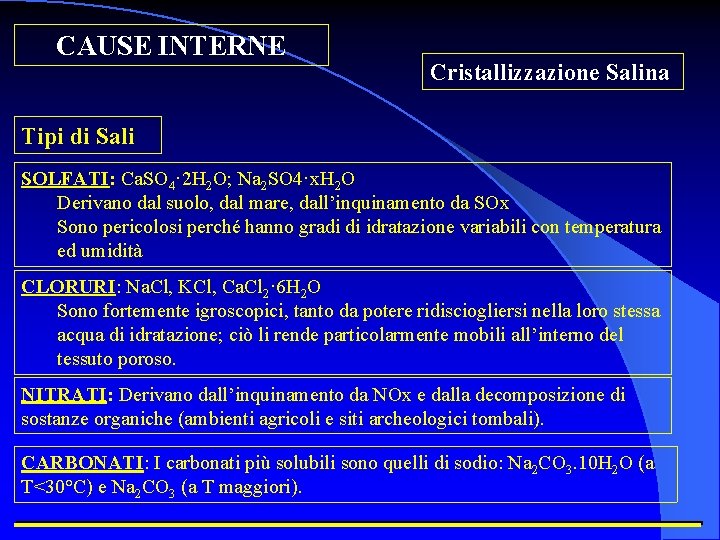 CAUSE INTERNE

Cristallizzazione Salina

Tipi di Sali

SOLFATI: $CaSO_4 \cdot 2H_2O$; $Na_2SO4 \cdot xH_2O$
Derivano dal suolo, dal mare, dall'inquinamento da SOx
Sono pericolosi perché hanno gradi di idratazione variabili con temperatura ed umidità

CLORURI: NaCl, KCl, $CaCl_2 \cdot 6H_2O$
Sono fortemente igroscopici, tanto da potere ridisciogliersi nella loro stessa acqua di idratazione; ciò li rende particolarmente mobili all'interno del tessuto poroso.

NITRATI: Derivano dall'inquinamento da NOx e dalla decomposizione di sostanze organiche (ambienti agricoli e siti archeologici tombali).

CARBONATI: I carbonati più solubili sono quelli di sodio: $Na_2CO_3.10H_2O$ (a T<30°C) e $Na_2CO_3$ (a T maggiori).